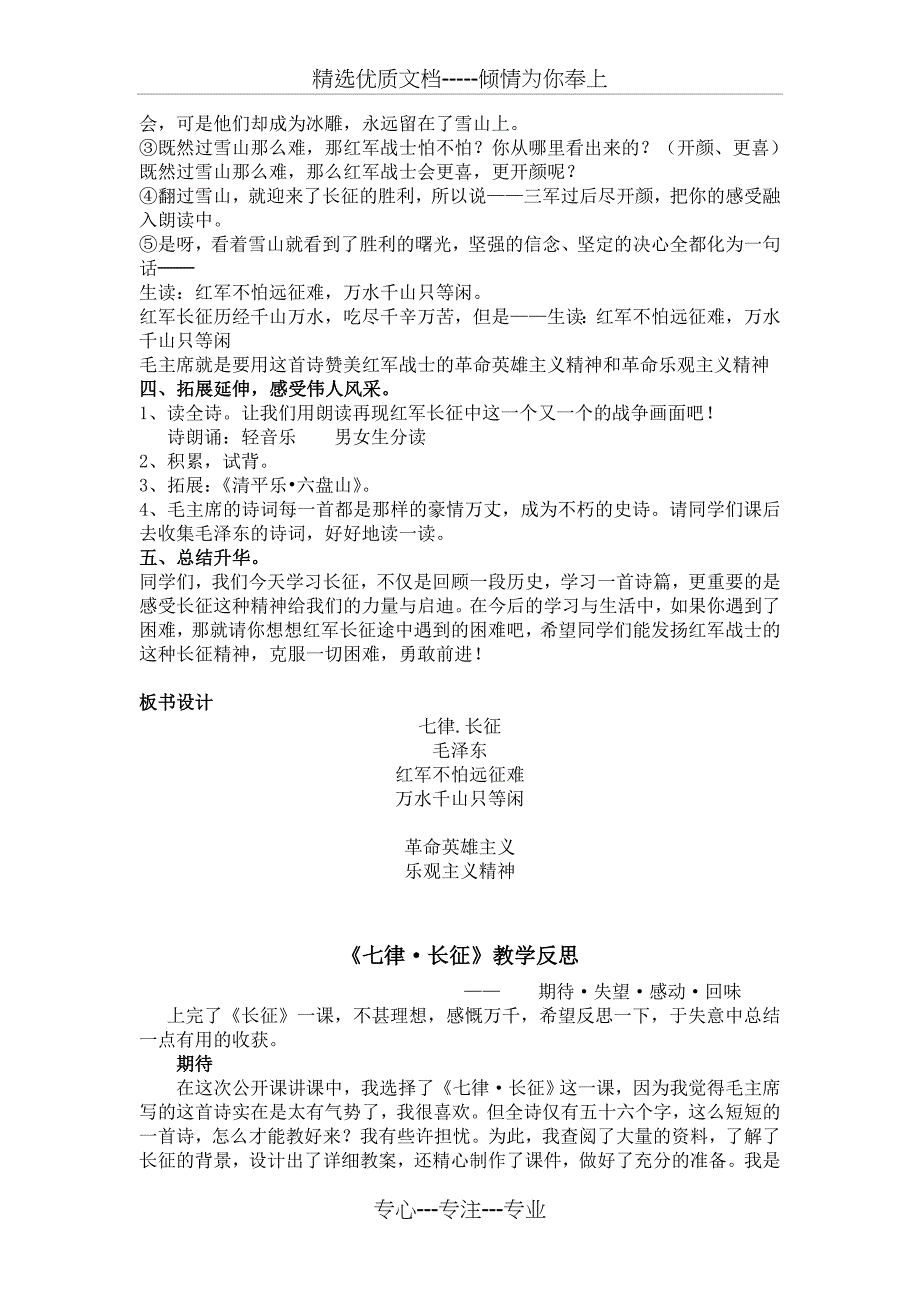 精选优质文档-----倾情为你奉上

会，可是他们却成为冰雕，永远留在了雪山上。
③既然过雪山那么难，那红军战士怕不怕？你从哪里看出来的？（开颜、更喜）既然过雪山那么难，那么红军战士会更喜，更开颜呢？
④翻过雪山，就迎来了长征的胜利，所以说——三军过后尽开颜，把你的感受融入朗读中。
⑤是呀，看着雪山就看到了胜利的曙光，坚强的信念、坚定的决心全都化为一句话——
生读：红军不怕远征难，万水千山只等闲。
红军长征历经千山万水，吃尽千辛万苦，但是——生读：红军不怕远征难，万水千山只等闲
毛主席就是要用这首诗赞美红军战士的革命英雄主义精神和革命乐观主义精神
四、拓展延伸，感受伟人风采。
1、读全诗。让我们用朗读再现红军长征中这一个又一个的战争画面吧！
诗朗诵：轻音乐　　男女生分读
2、积累，试背。
3、拓展：《清平乐•六盘山》。
4、毛主席的诗词每一首都是那样的豪情万丈，成为不朽的史诗。请同学们课后去收集毛泽东的诗词，好好地读一读。
五、总结升华。
同学们，我们今天学习长征，不仅是回顾一段历史，学习一首诗篇，更重要的是感受长征这种精神给我们的力量与启迪。在今后的学习与生活中，如果你遇到了困难，那就请你想想红军长征途中遇到的困难吧，希望同学们能发扬红军战士的这种长征精神，克服一切困难，勇敢前进！

板书设计

七律.长征
毛泽东
红军不怕远征难
万水千山只等闲

革命英雄主义
乐观主义精神

《七律·长征》教学反思

——　　期待·失望·感动·回味

上完了《长征》一课，不甚理想，感慨万千，希望反思一下，于失意中总结一点有用的收获。

期待

在这次公开课讲课中，我选择了《七律·长征》这一课，因为我觉得毛主席写的这首诗实在是太有气势了，我很喜欢。但全诗仅有五十六个字，这么短短的一首诗，怎么才能教好来？我有些许担忧。为此，我查阅了大量的资料，了解了长征的背景，设计出了详细教案，还精心制作了课件，做好了充分的准备。我是

专心---专注---专业